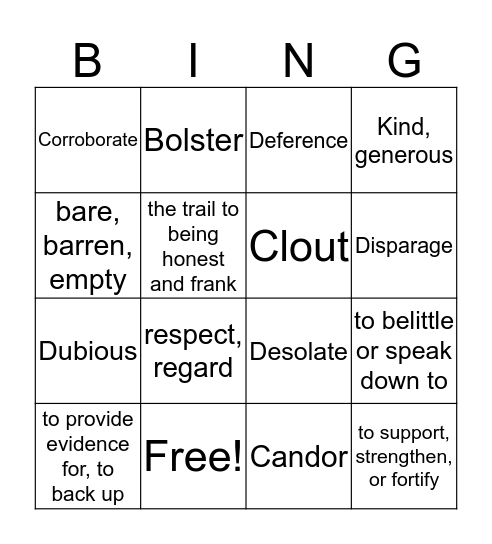 | B | I | N | G |
|---|---|---|---|
| Corroborate | Bolster | Deference | Kind, generous |
| bare, barren, empty | the trail to being honest and frank | Clout | Disparage |
| Dubious | respect, regard | Desolate | to belittle or speak down to |
| to provide evidence for, to back up | Free! | Candor | to support, strengthen, or fortify |